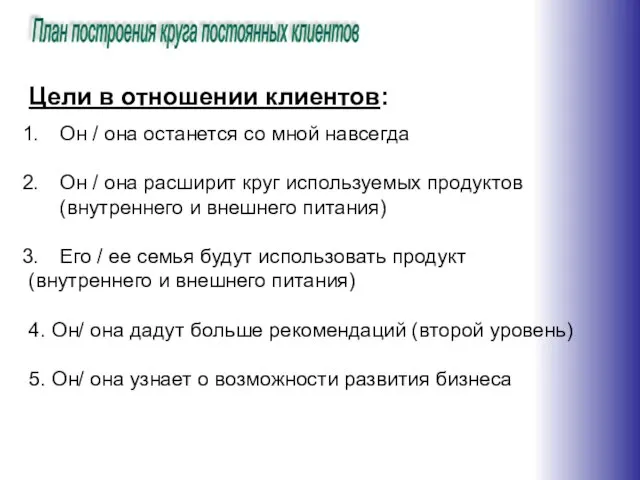 План построения круга постоянных клиентов

Цели в отношении клиентов:

1. Он / она останется со мной навсегда

2. Он / она расширит круг используемых продуктов (внутреннего и внешнего питания)

3. Его / ее семья будут использовать продукт (внутреннего и внешнего питания)

4. Он/ она дадут больше рекомендаций (второй уровень)

5. Он/ она узнает о возможности развития бизнеса